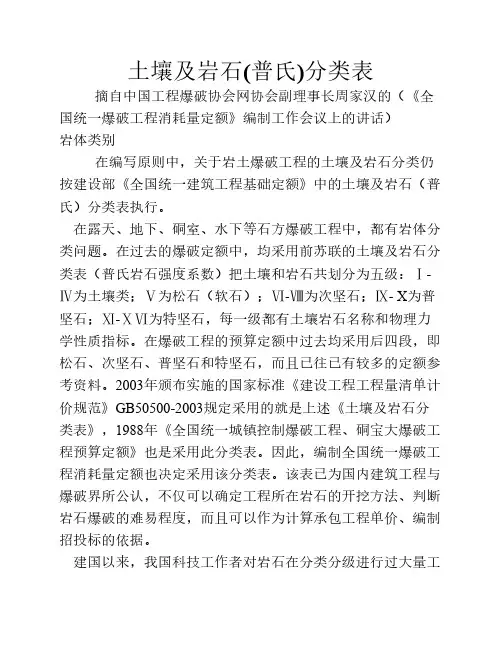 土壤及岩石(普氏)分类表

摘自中国工程爆破协会网协会副理事长周家汉的（《全国统一爆破工程消耗量定额》编制工作会议上的讲话）

岩体类别

在编写原则中，关于岩土爆破工程的土壤及岩石分类仍按建设部《全国统一建筑工程基础定额》中的土壤及岩石（普氏）分类表执行。

在露天、地下、硐室、水下等石方爆破工程中，都有岩体分类问题。在过去的爆破定额中，均采用前苏联的土壤及岩石分类表（普氏岩石强度系数）把土壤和岩石共划分为五级：Ⅰ-Ⅳ为土壤类；Ⅴ为松石（软石）；Ⅵ-Ⅷ为次坚石；Ⅸ-Ⅹ为普坚石；Ⅺ-ⅩⅥ为特坚石，每一级都有土壤岩石名称和物理力学性质指标。在爆破工程的预算定额中过去均采用后四段，即松石、次坚石、普坚石和特坚石，而且已往已有较多的定额参考资料。2003年颁布实施的国家标准《建设工程工程量清单计价规范》GB50500-2003规定采用的就是上述《土壤及岩石分类表》，1988年《全国统一城镇控制爆破工程、硐宝大爆破工程预算定额》也是采用此分类表。因此，编制全国统一爆破工程消耗量定额也决定采用该分类表。该表已为国内建筑工程与爆破界所公认，不仅可以确定工程所在岩石的开挖方法、判断岩石爆破的难易程度，而且可以作为计算承包工程单价、编制招投标的依据。

建国以来，我国科技工作者对岩石在分类分级进行过大量工